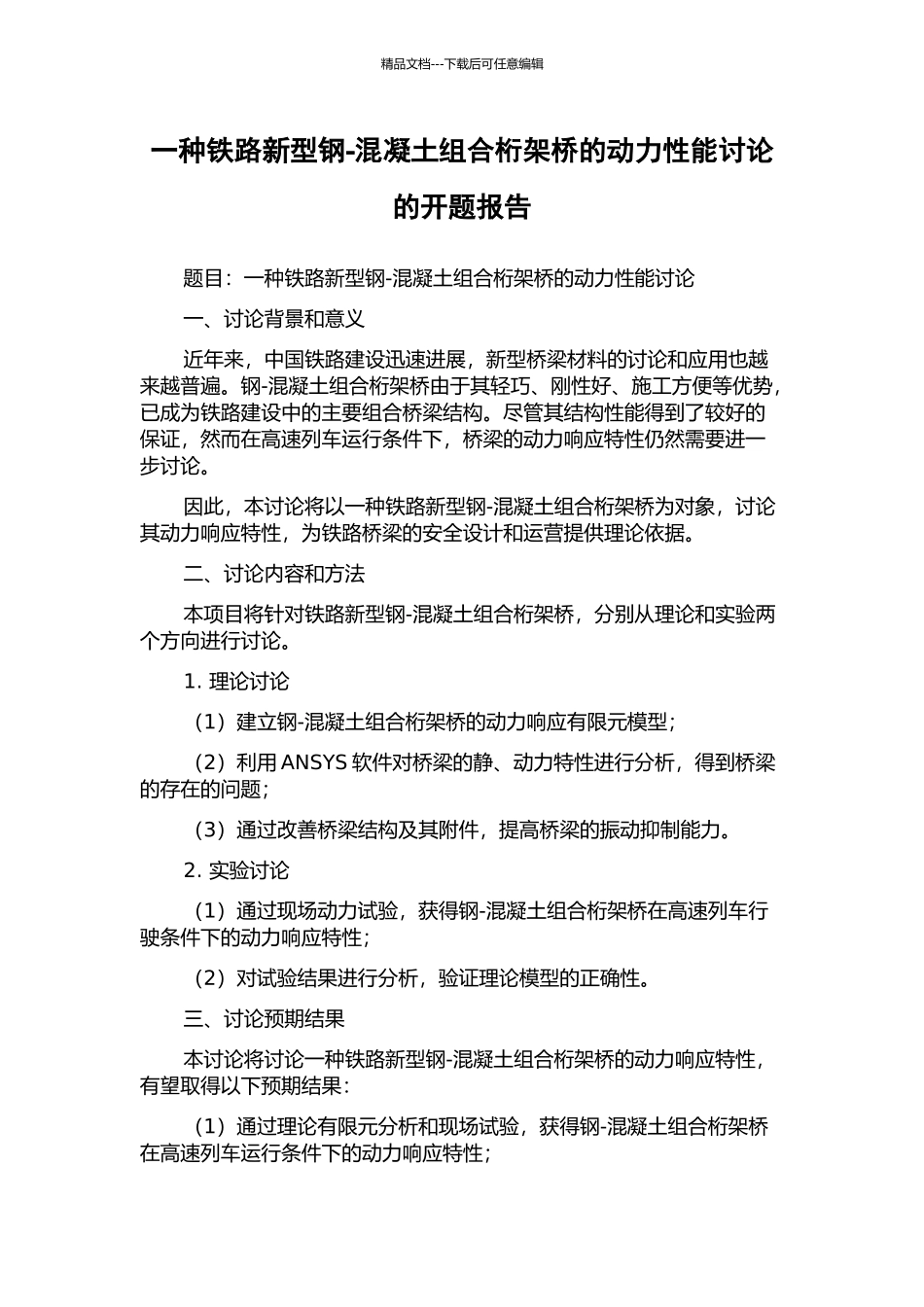 精品文档---下载后可任意编辑

一种铁路新型钢-混凝土组合桁架桥的动力性能讨论的开题报告

题目：一种铁路新型钢-混凝土组合桁架桥的动力性能讨论

一、讨论背景和意义

近年来，中国铁路建设迅速进展，新型桥梁材料的讨论和应用也越来越普遍。钢-混凝土组合桁架桥由于其轻巧、刚性好、施工方便等优势，已成为铁路建设中的主要组合桥梁结构。尽管其结构性能得到了较好的保证，然而在高速列车运行条件下，桥梁的动力响应特性仍然需要进一步讨论。

因此，本讨论将以一种铁路新型钢-混凝土组合桁架桥为对象，讨论其动力响应特性，为铁路桥梁的安全设计和运营提供理论依据。

二、讨论内容和方法

本项目将针对铁路新型钢-混凝土组合桁架桥，分别从理论和实验两个方向进行讨论。

1. 理论讨论

（1）建立钢-混凝土组合桁架桥的动力响应有限元模型；

（2）利用 ANSYS 软件对桥梁的静、动力特性进行分析，得到桥梁的存在的问题；

（3）通过改善桥梁结构及其附件，提高桥梁的振动抑制能力。

2. 实验讨论

（1）通过现场动力试验，获得钢-混凝土组合桁架桥在高速列车行驶条件下的动力响应特性；

（2）对试验结果进行分析，验证理论模型的正确性。

三、讨论预期结果

本讨论将讨论一种铁路新型钢-混凝土组合桁架桥的动力响应特性，有望取得以下预期结果：

（1）通过理论有限元分析和现场试验，获得钢-混凝土组合桁架桥在高速列车运行条件下的动力响应特性；